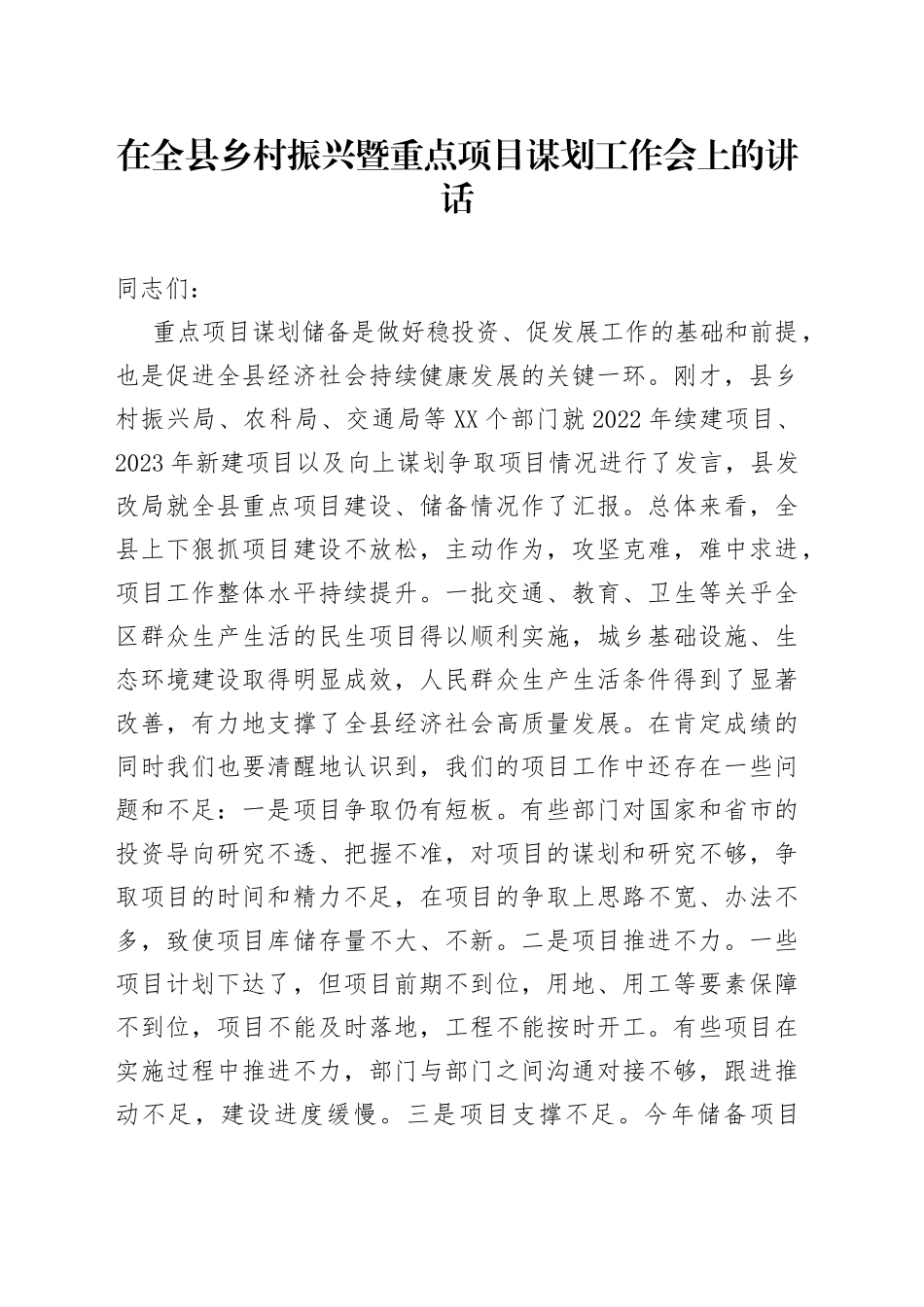 在全县乡村振兴暨重点项目谋划工作会上的讲话

同志们：

重点项目谋划储备是做好稳投资、促发展工作的基础和前提，也是促进全县经济社会持续健康发展的关键一环。刚才，县乡村振兴局、农科局、交通局等XX个部门就2022年续建项目、2023年新建项目以及向上谋划争取项目情况进行了发言，县发改局就全县重点项目建设、储备情况作了汇报。总体来看，全县上下狠抓项目建设不放松，主动作为，攻坚克难，难中求进，项目工作整体水平持续提升。一批交通、教育、卫生等关乎全区群众生产生活的民生项目得以顺利实施，城乡基础设施、生态环境建设取得明显成效，人民群众生产生活条件得到了显著改善，有力地支撑了全县经济社会高质量发展。在肯定成绩的同时我们也要清醒地认识到，我们的项目工作中还存在一些问题和不足：一是项目争取仍有短板。有些部门对国家和省市的投资导向研究不透、把握不准，对项目的谋划和研究不够，争取项目的时间和精力不足，在项目的争取上思路不宽、办法不多，致使项目库储存量不大、不新。二是项目推进不力。一些项目计划下达了，但项目前期不到位，用地、用工等要素保障不到位，项目不能及时落地，工程不能按时开工。有些项目在实施过程中推进不力，部门与部门之间沟通对接不够，跟进推动不足，建设进度缓慢。三是项目支撑不足。今年储备项目